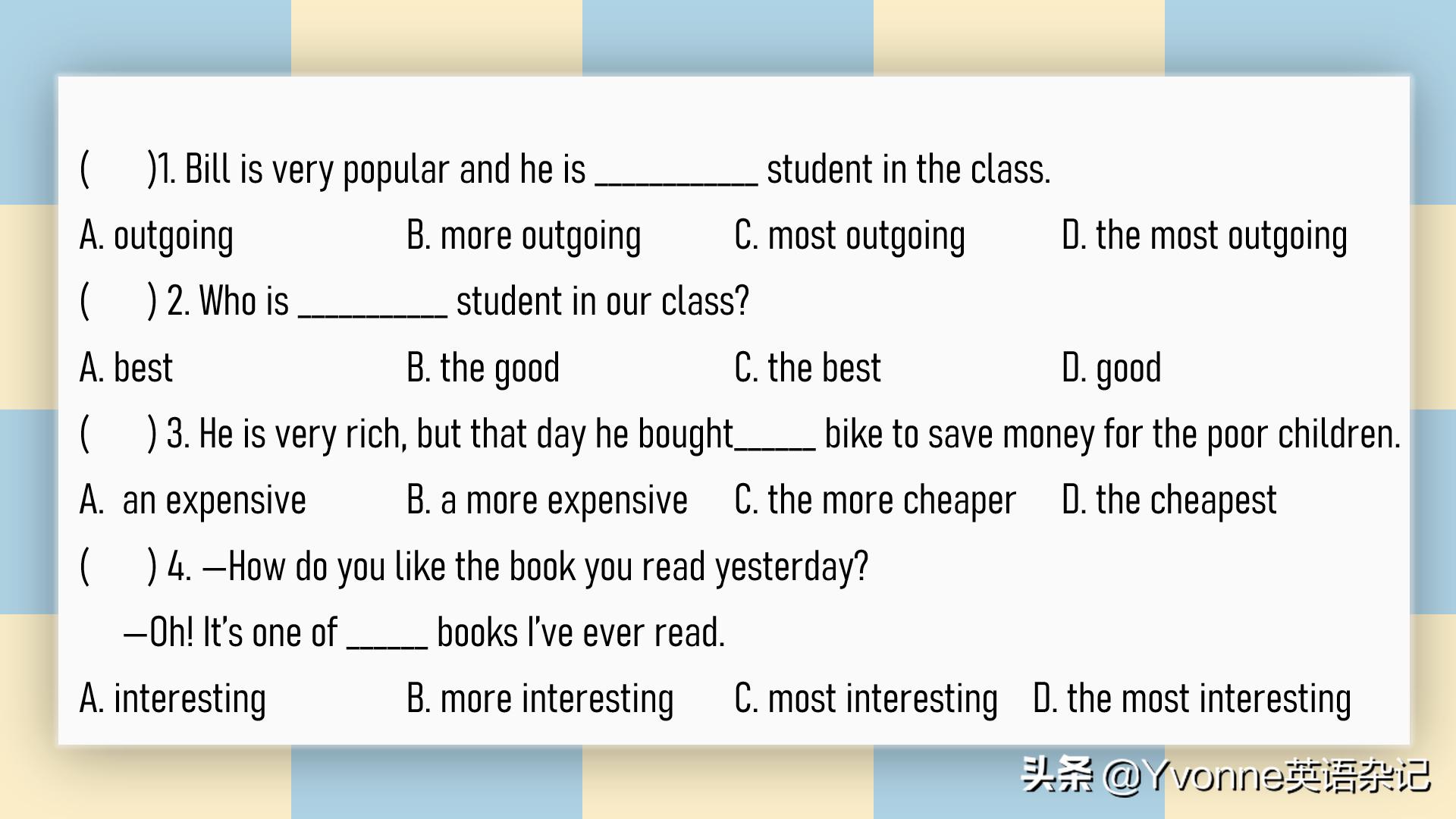 (　　)1. Bill is very popular and he is __________ student in the class.

A. outgoing　　B. more outgoing　　C. most outgoing　　D. the most outgoing

(　　) 2. Who is _________ student in our class?

A. best　　B. the good　　C. the best　　D. good

(　　) 3. He is very rich, but that day he bought_____ bike to save money for the poor children.

A. an expensive　　B. a more expensive　　C. the more cheaper　　D. the cheapest

(　　) 4. —How do you like the book you read yesterday?

—Oh! It's one of _____ books I've ever read.

A. interesting　　B. more interesting　　C. most interesting　　D. the most interesting

头条 @Yvonne英语杂记